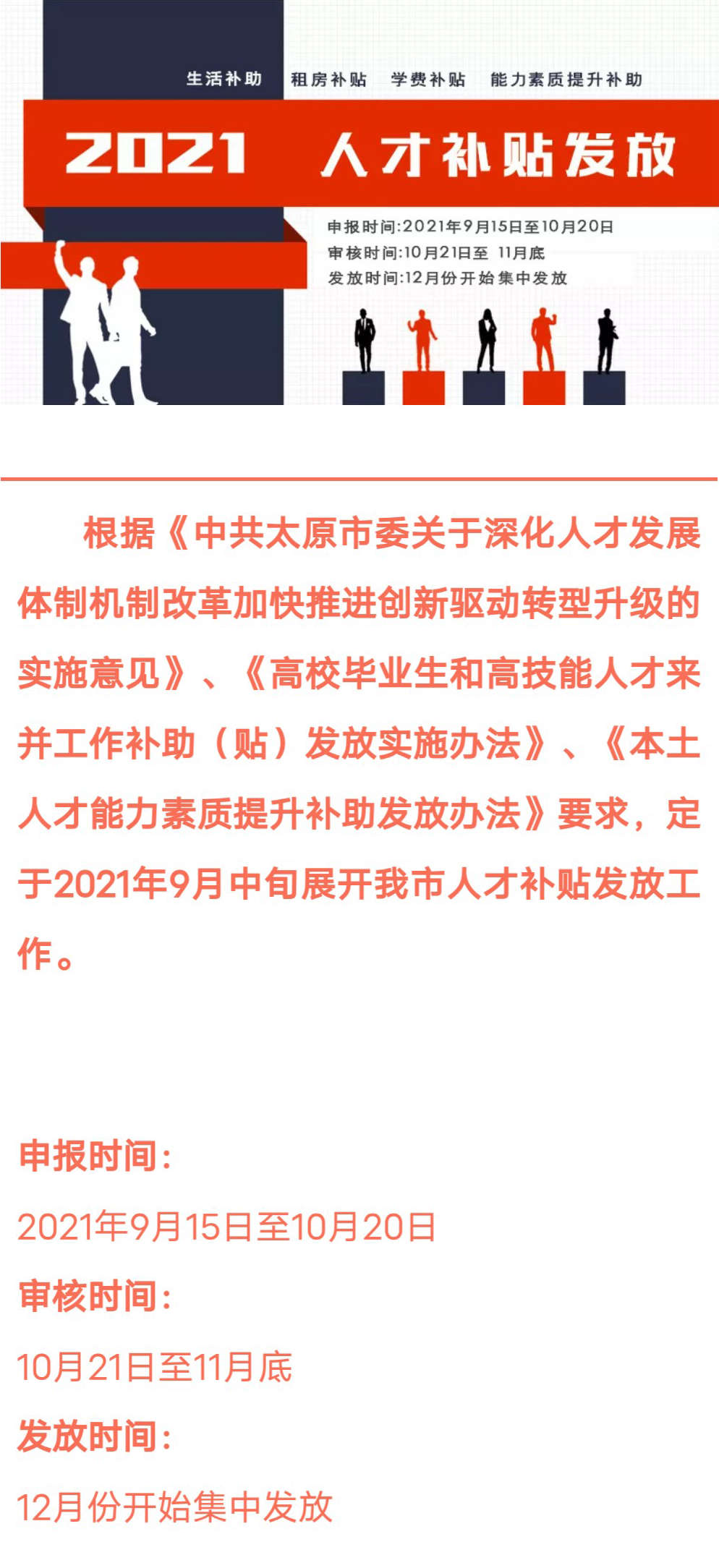 生活补助 租房补贴 学费补贴 能力素质提升补助

2021 人才补贴发放

申报时间:2021年9月15日至10月20日
审核时间:10月21日至 11月底
发放时间:12月份开始集中发放

根据《中共太原市委关于深化人才发展体制机制改革加快推进创新驱动转型升级的实施意见》、《高校毕业生和高技能人才来并工作补助（贴）发放实施办法》、《本土人才能力素质提升补助发放办法》要求，定于2021年9月中旬展开我市人才补贴发放工作。

申报时间：

2021年9月15日至10月20日

审核时间：

10月21日至11月底

发放时间：

12月份开始集中发放